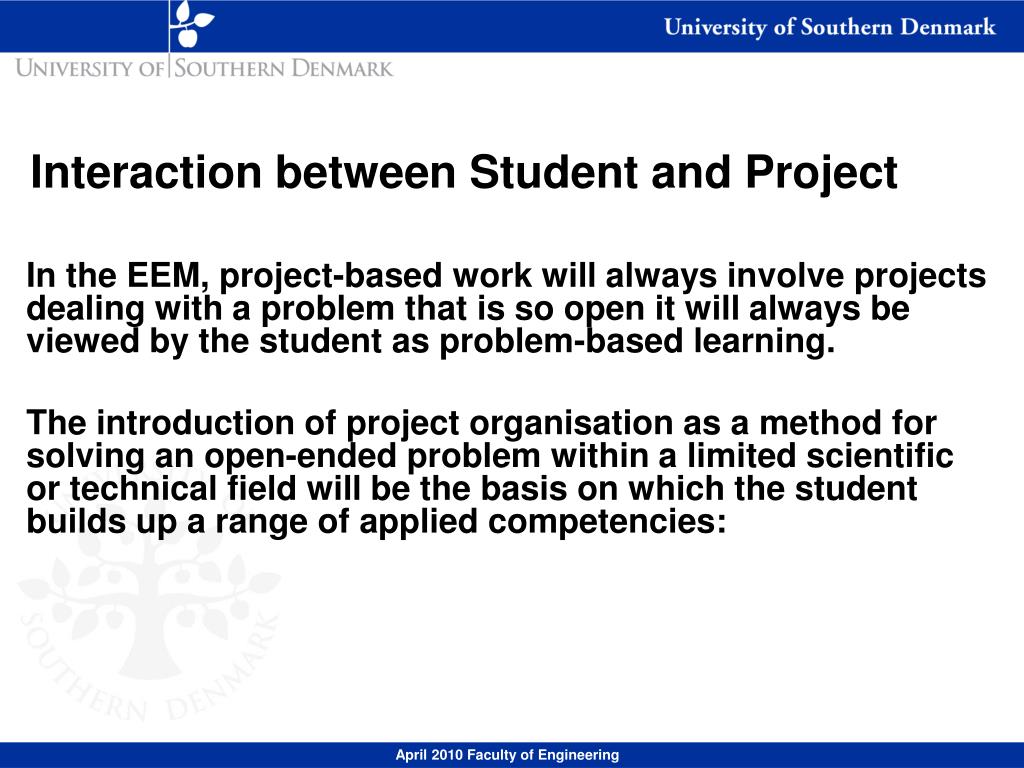 University of Southern Denmark

UNIVERSITY OF SOUTHERN DENMARK

Interaction between Student and Project

In the EEM, project-based work will always involve projects dealing with a problem that is so open it will always be viewed by the student as problem-based learning.

The introduction of project organisation as a method for solving an open-ended problem within a limited scientific or technical field will be the basis on which the student builds up a range of applied competencies:

SOUTHERN DENMARK

April 2010 Faculty of Engineering